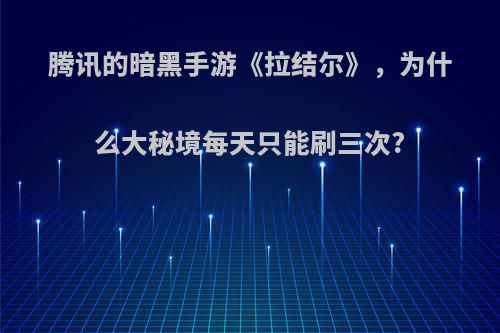 腾讯的暗黑手游《拉结尔》，为什么大秘境每天只能刷三次?